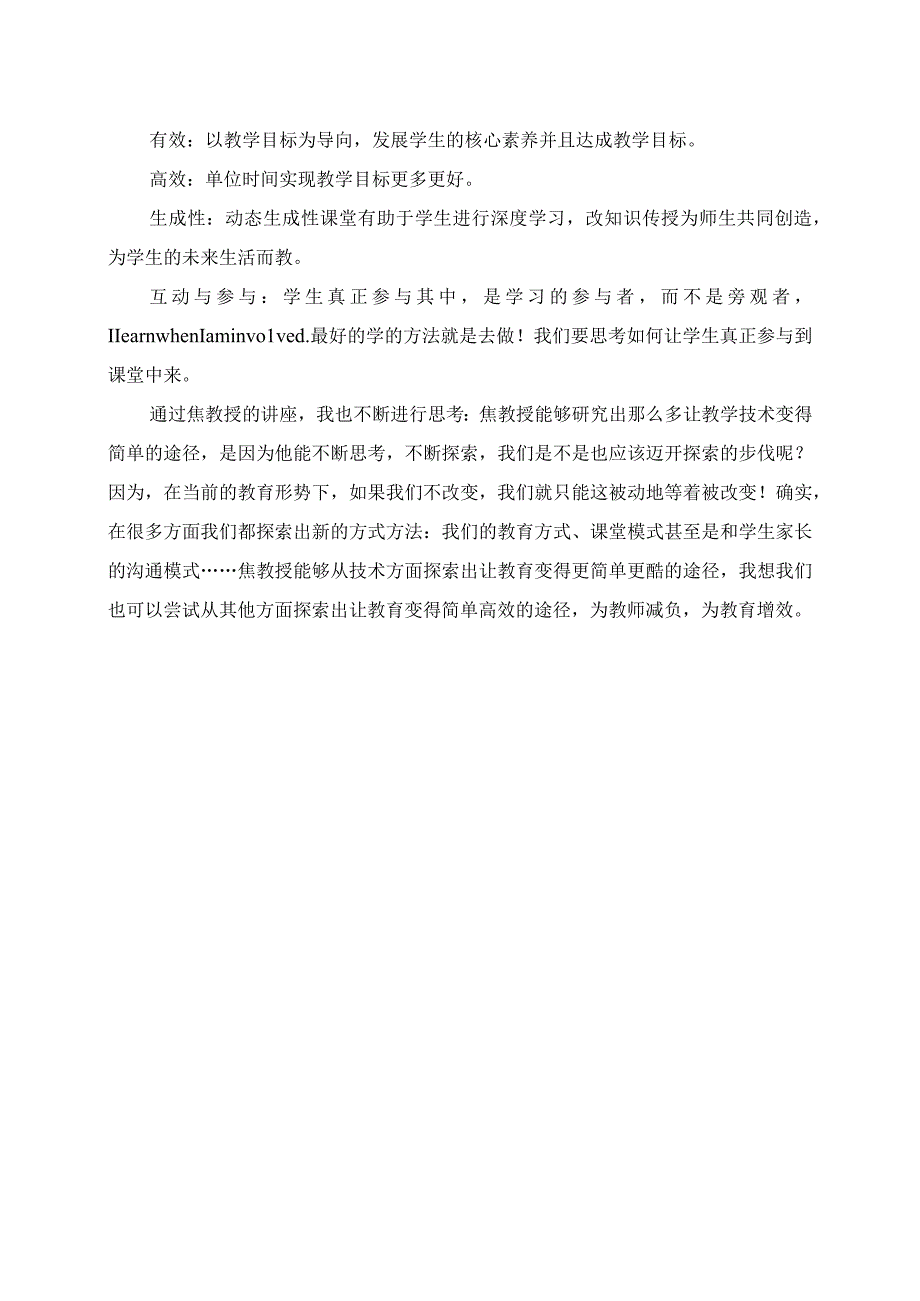 有效：以教学目标为导向，发展学生的核心素养并且达成教学目标。

高效：单位时间实现教学目标更多更好。

生成性：动态生成性课堂有助于学生进行深度学习，改知识传授为师生共同创造，为学生的未来生活而教。

互动与参与：学生真正参与其中，是学习的参与者，而不是旁观者，IIearnwhenIaminvo1ved.最好的学的方法就是去做！我们要思考如何让学生真正参与到课堂中来。

通过焦教授的讲座，我也不断进行思考：焦教授能够研究出那么多让教学技术变得简单的途径，是因为他能不断思考，不断探索，我们是不是也应该迈开探索的步伐呢？因为，在当前的教育形势下，如果我们不改变，我们就只能这被动地等着被改变！确实，在很多方面我们都探索出新的方式方法：我们的教育方式、课堂模式甚至是和学生家长的沟通模式……焦教授能够从技术方面探索出让教育变得更简单更酷的途径，我想我们也可以尝试从其他方面探索出让教育变得简单高效的途径，为教师减负，为教育增效。